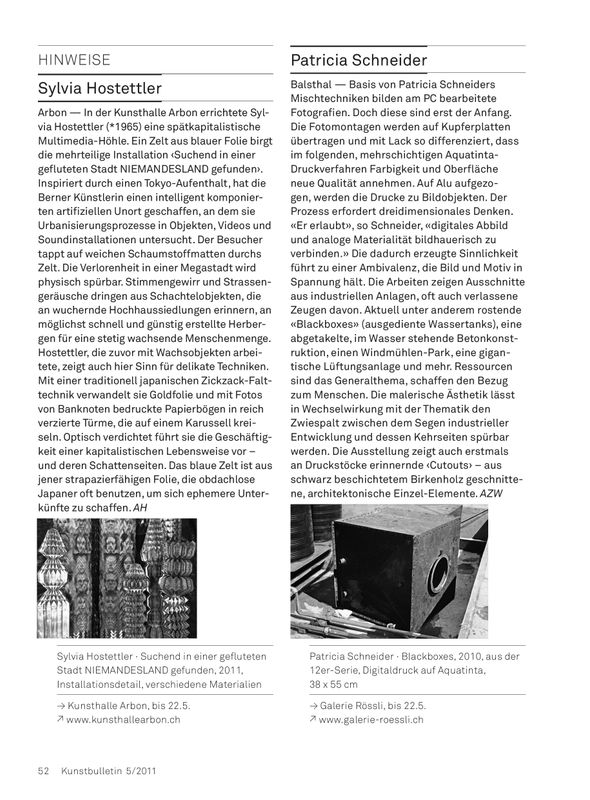 HINWEISE

Sylvia Hostettler

Arbon — In der Kunsthalle Arbon errichtete Sylvia Hostettler (*1965) eine spätkapitalistische Multimedia-Höhle. Ein Zelt aus blauer Folie birgt die mehrteilige Installation ‹Suchend in einer gefluteten Stadt NIEMANDESLAND gefunden›. Inspiriert durch einen Tokyo-Aufenthalt, hat die Berner Künstlerin einen intelligent komponierten artifiziellen Unort geschaffen, an dem sie Urbanisierungsprozesse in Objekten, Videos und Soundinstallationen untersucht. Der Besucher tappt auf weichen Schaumstoffmatten durchs Zelt. Die Verlorenheit in einer Megastadt wird physisch spürbar. Stimmengewirr und Strassengeräusche dringen aus Schachtelobjekten, die an wuchernde Hochhaussiedlungen erinnern, an möglichst schnell und günstig erstellte Herbergen für eine stetig wachsende Menschenmenge. Hostettler, die zuvor mit Wachsobjekten arbeitete, zeigt auch hier Sinn für delikate Techniken. Mit einer traditionell japanischen Zickzack-Falttechnik verwandelt sie Goldfolie und mit Fotos von Banknoten bedruckte Papierbögen in reich verzierte Türme, die auf einem Karussell kreiseln. Optisch verdichtet führt sie die Geschäftigkeit einer kapitalistischen Lebensweise vor – und deren Schattenseiten. Das blaue Zelt ist aus jener strapazierfähigen Folie, die obdachlose Japaner oft benutzen, um sich ephemere Unterkünfte zu schaffen. AH

Sylvia Hostettler · Suchend in einer gefluteten Stadt NIEMANDESLAND gefunden, 2011, Installationsdetail, verschiedene Materialien

→ Kunsthalle Arbon, bis 22.5.
↗ www.kunsthallearbon.ch

Patricia Schneider

Balsthal — Basis von Patricia Schneiders Mischtechniken bilden am PC bearbeitete Fotografien. Doch diese sind erst der Anfang. Die Fotomontagen werden auf Kupferplatten übertragen und mit Lack so differenziert, dass im folgenden, mehrschichtigen Aquatinta-Druckverfahren Farbigkeit und Oberfläche neue Qualität annehmen. Auf Alu aufgezogen, werden die Drucke zu Bildobjekten. Der Prozess erfordert dreidimensionales Denken. «Er erlaubt», so Schneider, «digitales Abbild und analoge Materialität bildhauerisch zu verbinden.» Die dadurch erzeugte Sinnlichkeit führt zu einer Ambivalenz, die Bild und Motiv in Spannung hält. Die Arbeiten zeigen Ausschnitte aus industriellen Anlagen, oft auch verlassene Zeugen davon. Aktuell unter anderem rostende «Blackboxes» (ausgediente Wassertanks), eine abgetakelte, im Wasser stehende Betonkonstruktion, einen Windmühlen-Park, eine gigantische Lüftungsanlage und mehr. Ressourcen sind das Generalthema, schaffen den Bezug zum Menschen. Die malerische Ästhetik lässt in Wechselwirkung mit der Thematik den Zwiespalt zwischen dem Segen industrieller Entwicklung und dessen Kehrseiten spürbar werden. Die Ausstellung zeigt auch erstmals an Druckstöcke erinnernde ‹Cutouts› – aus schwarz beschichtetem Birkenholz geschnittene, architektonische Einzel-Elemente. AZW

Patricia Schneider · Blackboxes, 2010, aus der 12er-Serie, Digitaldruck auf Aquatinta, 38 x 55 cm

→ Galerie Rössli, bis 22.5.
↗ www.galerie-roessli.ch

52 Kunstbulletin 5/2011